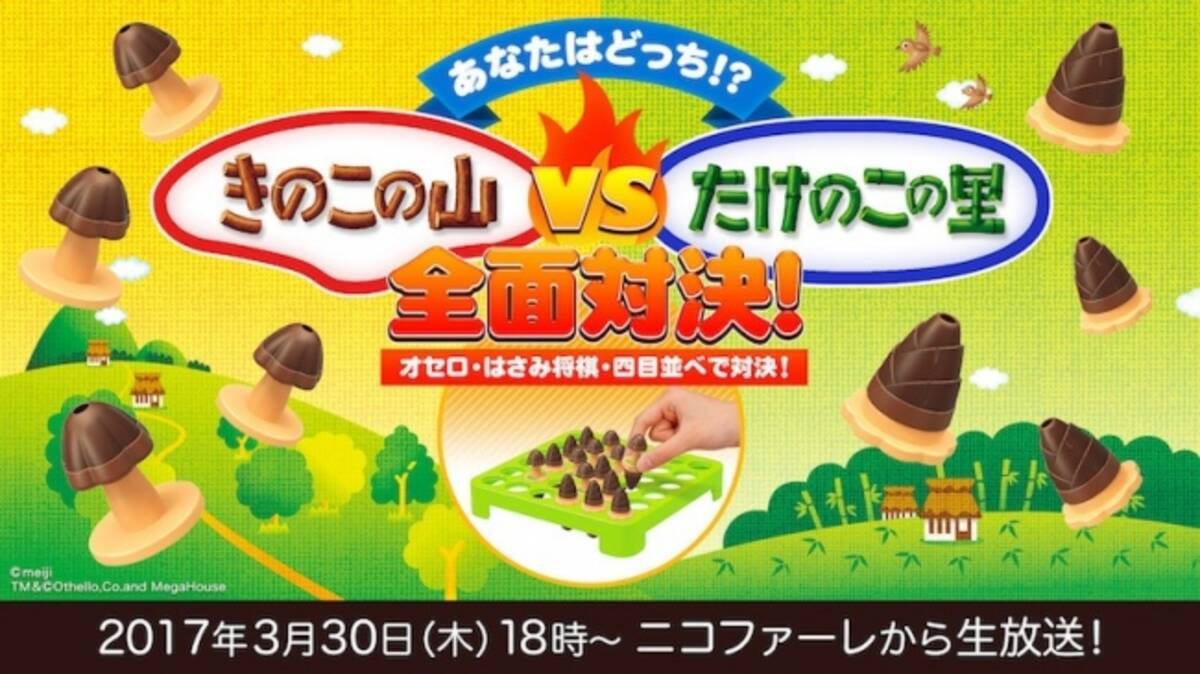 あなたはどっち!?

きのこの山 VS たけのこの里

全面対決!

オセロ・はさみ将棋・四目並べで対決!

©meiji
TM&©Othello,Co.and MegaHouse

2017年3月30日(木) 18時~ ニコファーレから生放送!